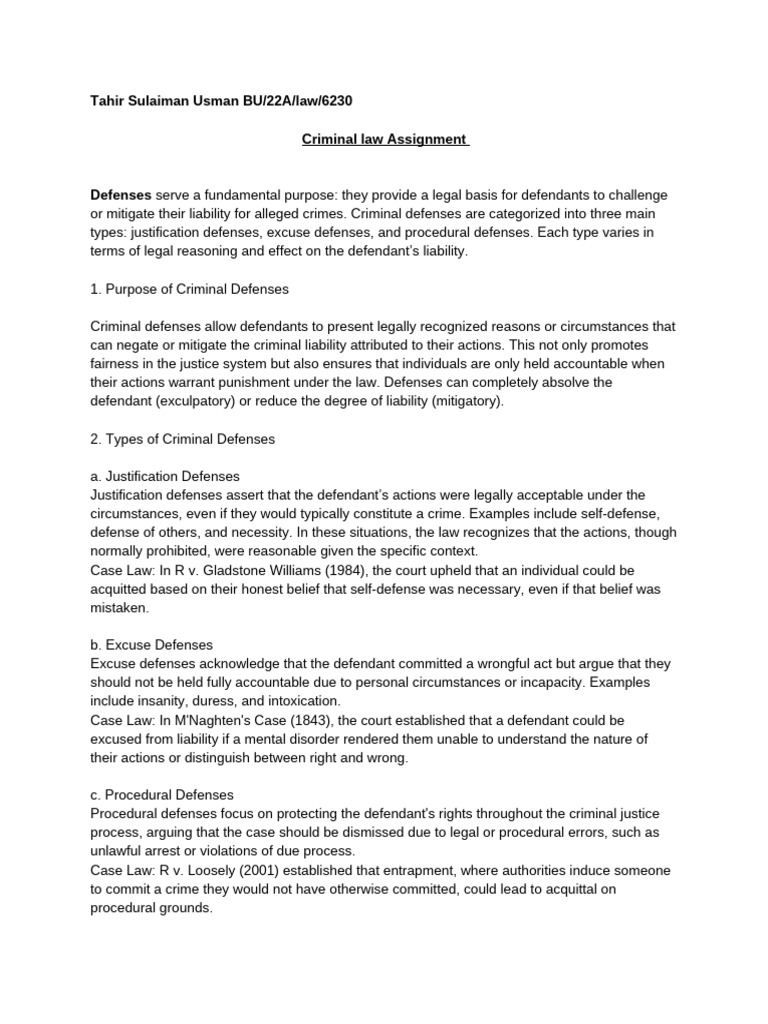 Tahir Sulaiman Usman BU/22A/law/6230

Criminal law Assignment

Defenses serve a fundamental purpose: they provide a legal basis for defendants to challenge or mitigate their liability for alleged crimes. Criminal defenses are categorized into three main types: justification defenses, excuse defenses, and procedural defenses. Each type varies in terms of legal reasoning and effect on the defendant's liability.

1. Purpose of Criminal Defenses

Criminal defenses allow defendants to present legally recognized reasons or circumstances that can negate or mitigate the criminal liability attributed to their actions. This not only promotes fairness in the justice system but also ensures that individuals are only held accountable when their actions warrant punishment under the law. Defenses can completely absolve the defendant (exculpatory) or reduce the degree of liability (mitigatory).

2. Types of Criminal Defenses

a. Justification Defenses
Justification defenses assert that the defendant's actions were legally acceptable under the circumstances, even if they would typically constitute a crime. Examples include self-defense, defense of others, and necessity. In these situations, the law recognizes that the actions, though normally prohibited, were reasonable given the specific context.
Case Law: In R v. Gladstone Williams (1984), the court upheld that an individual could be acquitted based on their honest belief that self-defense was necessary, even if that belief was mistaken.

b. Excuse Defenses
Excuse defenses acknowledge that the defendant committed a wrongful act but argue that they should not be held fully accountable due to personal circumstances or incapacity. Examples include insanity, duress, and intoxication.
Case Law: In M'Naghten's Case (1843), the court established that a defendant could be excused from liability if a mental disorder rendered them unable to understand the nature of their actions or distinguish between right and wrong.

c. Procedural Defenses
Procedural defenses focus on protecting the defendant's rights throughout the criminal justice process, arguing that the case should be dismissed due to legal or procedural errors, such as unlawful arrest or violations of due process.
Case Law: R v. Loosely (2001) established that entrapment, where authorities induce someone to commit a crime they would not have otherwise committed, could lead to acquittal on procedural grounds.